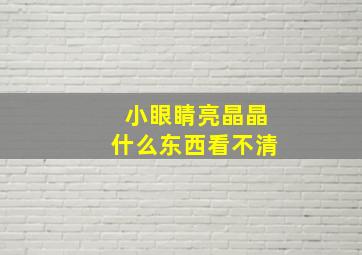 小眼睛亮晶晶
什么东西看不清